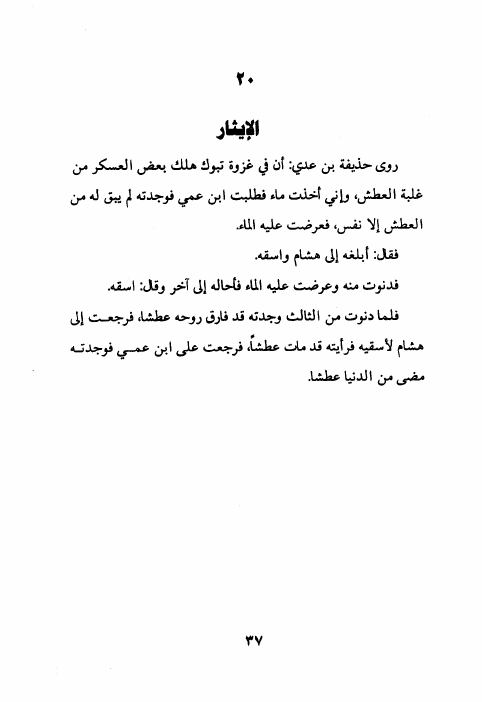 ٢٠

الإيثار

روى حذيفة بن عدي: أن في غزوة تبوك هلك بعض العسكر من غلبة العطش، وإني أخذت ماء فطلبت ابن عمي فوجدته لم يبق له من العطش إلا نفس، فعرضت عليه الماء.

فقال: أبلغه إلى هشام واسقه.

فدنوت منه وعرضت عليه الماء فأحاله إلى آخر وقال: اسقه.

فلما دنوت من الثالث وجدته قد فارق روحه عطشا، فرجعت إلى هشام لأسقيه فرأيته قد مات عطشاً، فرجعت على ابن عمي فوجدته مضى من الدنيا عطشا.

٣٧